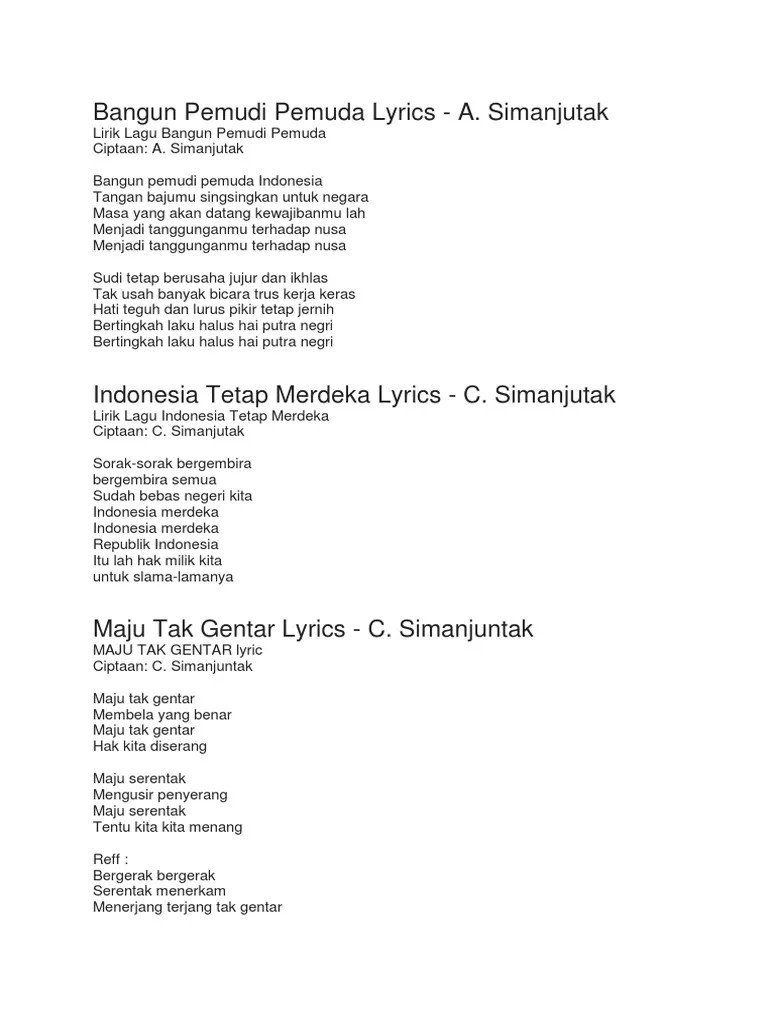 Bangun Pemudi Pemuda Lyrics - A. Simanjutak
Lirik Lagu Bangun Pemudi Pemuda
Ciptaan: A. Simanjutak

Bangun pemudi pemuda Indonesia
Tangan bajumu singsingkan untuk negara
Masa yang akan datang kewajibanmu lah
Menjadi tanggunganmu terhadap nusa
Menjadi tanggunganmu terhadap nusa

Sudi tetap berusaha jujur dan ikhlas
Tak usah banyak bicara trus kerja keras
Hati teguh dan lurus pikir tetap jernih
Bertingkah laku halus hai putra negri
Bertingkah laku halus hai putra negri

Indonesia Tetap Merdeka Lyrics - C. Simanjutak
Lirik Lagu Indonesia Tetap Merdeka
Ciptaan: C. Simanjutak

Sorak-sorak bergembira
bergembira semua
Sudah bebas negeri kita
Indonesia merdeka
Indonesia merdeka
Republik Indonesia
Itu lah hak milik kita
untuk slama-lamanya

Maju Tak Gentar Lyrics - C. Simanjuntak
MAJU TAK GENTAR lyric
Ciptaan: C. Simanjuntak

Maju tak gentar
Membela yang benar
Maju tak gentar
Hak kita diserang

Maju serentak
Mengusir penyerang
Maju serentak
Tentu kita kita menang

Reff :
Bergerak bergerak
Serentak menerkam
Menerjang terjang tak gentar